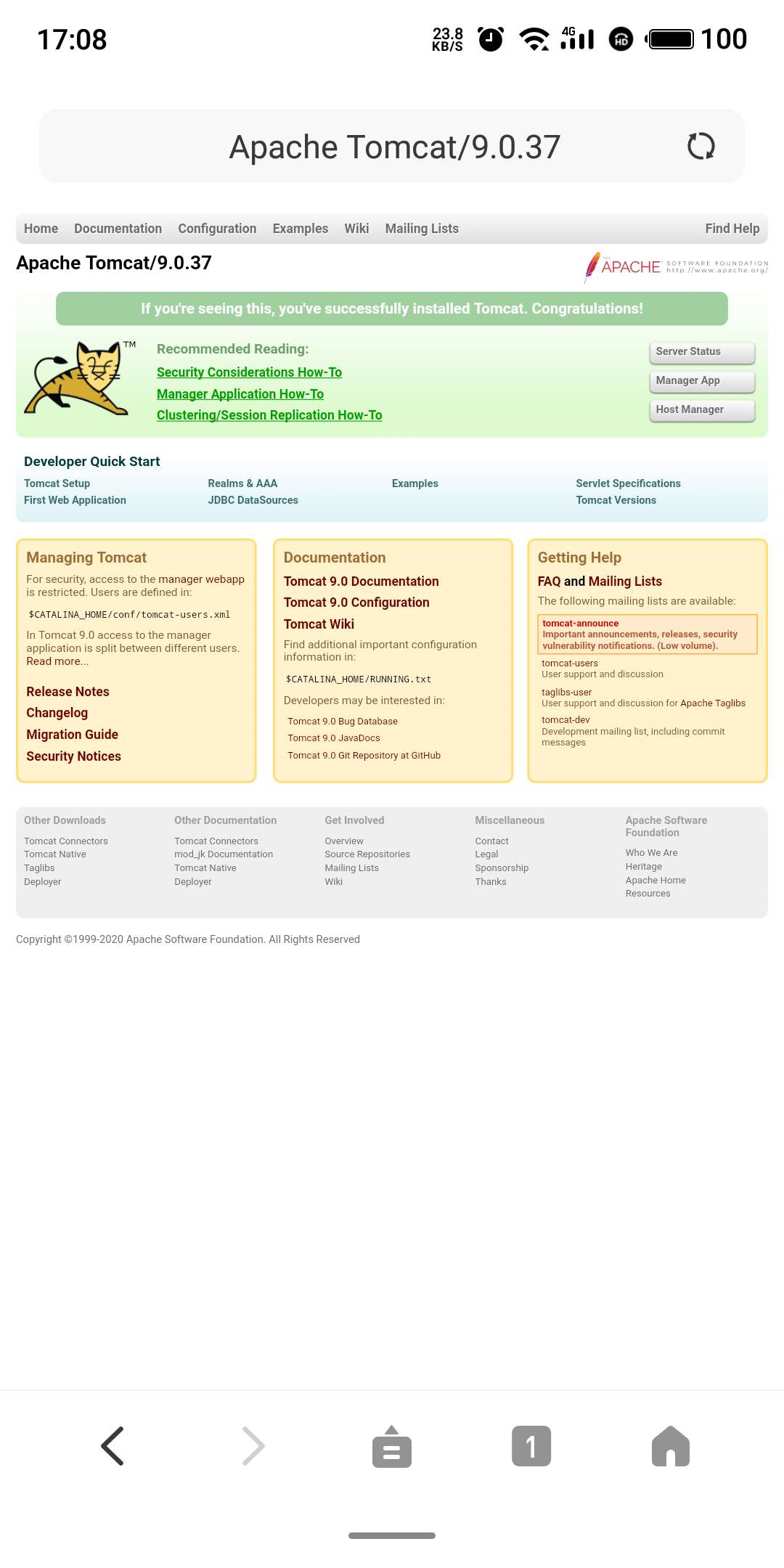 17:08 23.8 KB/S 4G HD 100

Apache Tomcat/9.0.37

Home Documentation Configuration Examples Wiki Mailing Lists Find Help

Apache Tomcat/9.0.37

APACHE SOFTWARE FOUNDATION http://www.apache.org/

If you're seeing this, you've successfully installed Tomcat. Congratulations!

TM

Recommended Reading:
Security Considerations How-To
Manager Application How-To
Clustering/Session Replication How-To

Server Status
Manager App
Host Manager

Developer Quick Start

Tomcat Setup
First Web Application
Realms & AAA
JDBC DataSources
Examples
Servlet Specifications
Tomcat Versions

Managing Tomcat

For security, access to the manager webapp is restricted. Users are defined in:

$CATALINA_HOME/conf/tomcat-users.xml

In Tomcat 9.0 access to the manager application is split between different users. Read more...

Release Notes
Changelog
Migration Guide
Security Notices

Documentation

Tomcat 9.0 Documentation
Tomcat 9.0 Configuration
Tomcat Wiki

Find additional important configuration information in:

$CATALINA_HOME/RUNNING.txt

Developers may be interested in:

Tomcat 9.0 Bug Database
Tomcat 9.0 JavaDocs
Tomcat 9.0 Git Repository at GitHub

Getting Help

FAQ and Mailing Lists

The following mailing lists are available:

tomcat-announce
Important announcements, releases, security vulnerability notifications. (Low volume).

tomcat-users
User support and discussion

taglibs-user
User support and discussion for Apache Taglibs

tomcat-dev
Development mailing list, including commit messages

Other Downloads
Tomcat Connectors
Tomcat Native
Taglibs
Deployer

Other Documentation
Tomcat Connectors
mod_jk Documentation
Tomcat Native
Deployer

Get Involved
Overview
Source Repositories
Mailing Lists
Wiki

Miscellaneous
Contact
Legal
Sponsorship
Thanks

Apache Software Foundation
Who We Are
Heritage
Apache Home
Resources

Copyright ©1999-2020 Apache Software Foundation. All Rights Reserved

1